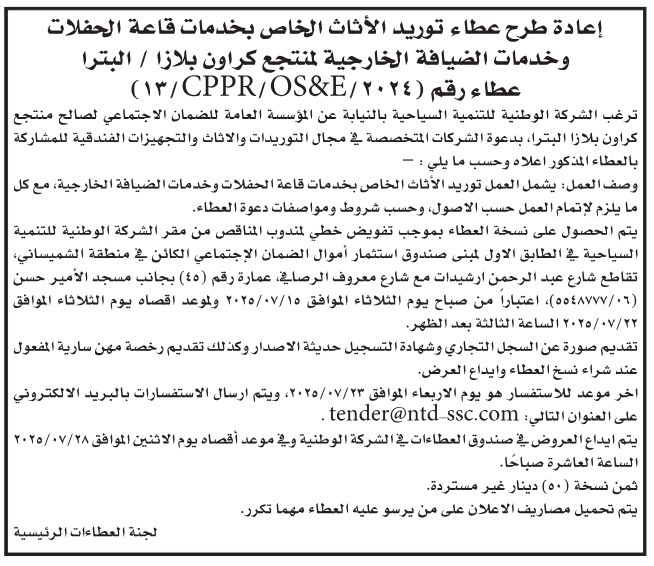 إعادة طرح عطاء توريد الأثاث الخاص بخدمات قاعة الحفلات وخدمات الضيافة الخارجية لمنتجع كراون بلازا / البترا
عطاء رقم (١٣/CPPR/OS&E/٢٠٢٤)

ترغب الشركة الوطنية للتنمية السياحية بالنيابة عن المؤسسة العامة للضمان الاجتماعي لصالح منتجع كراون بلازا البترا، بدعوة الشركات المتخصصة في مجال التوريدات والاثاث والتجهيزات الفندقية للمشاركة بالعطاء المذكور اعلاه وحسب ما يلي : –

وصف العمل: يشمل العمل توريد الأثاث الخاص بخدمات قاعة الحفلات وخدمات الضيافة الخارجية، مع كل ما يلزم لإتمام العمل حسب الاصول، وحسب شروط ومواصفات دعوة العطاء.

يتم الحصول على نسخة العطاء بموجب تفويض خطي لمندوب المناقص من مقر الشركة الوطنية للتنمية السياحية في الطابق الاول لمبنى صندوق استثمار أموال الضمان الإجتماعي الكائن في منطقة الشميساني، تقاطع شارع عبد الرحمن ارشيدات مع شارع معروف الرصافي، عمارة رقم (٤٥) بجانب مسجد الأمير حسن (٠٦/٥٥٤٨٧٧٧)، اعتباراً من صباح يوم الثلاثاء الموافق ٢٠٢٥/٠٧/١٥ ولموعد اقصاه يوم الثلاثاء الموافق ٢٠٢٥/٠٧/٢٢ الساعة الثالثة بعد الظهر.

تقديم صورة عن السجل التجاري وشهادة التسجيل حديثة الاصدار وكذلك تقديم رخصة مهن سارية المفعول عند شراء نسخ العطاء وايداع العرض.

اخر موعد للاستفسار هو يوم الاربعاء الموافق ٢٠٢٥/٠٧/٢٣، ويتم ارسال الاستفسارات بالبريد الالكتروني على العنوان التالي: tender@ntd-ssc.com .

يتم ايداع العروض في صندوق العطاءات في الشركة الوطنية وفي موعد أقصاه يوم الاثنين الموافق ٢٠٢٥/٠٧/٢٨ الساعة العاشرة صباحًا.

ثمن نسخة (٥٠) دينار غير مستردة.

يتم تحميل مصاريف الاعلان على من يرسو عليه العطاء مهما تكرر.

لجنة العطاءات الرئيسية